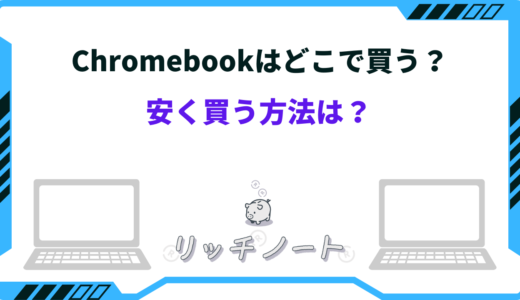 Chromebookはどこで買う？

安く買う方法は？

リッチノート